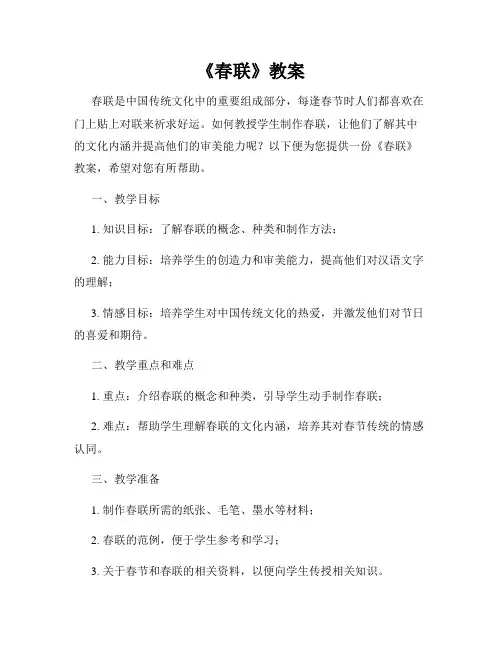 《春联》教案

春联是中国传统文化中的重要组成部分，每逢春节时人们都喜欢在门上贴上对联来祈求好运。如何教授学生制作春联，让他们了解其中的文化内涵并提高他们的审美能力呢？以下便为您提供一份《春联》教案，希望对您有所帮助。

一、教学目标

1. 知识目标：了解春联的概念、种类和制作方法；

2. 能力目标：培养学生的创造力和审美能力，提高他们对汉语文字的理解；

3. 情感目标：培养学生对中国传统文化的热爱，并激发他们对节日的喜爱和期待。

二、教学重点和难点

1. 重点：介绍春联的概念和种类，引导学生动手制作春联；

2. 难点：帮助学生理解春联的文化内涵，培养其对春节传统的情感认同。

三、教学准备

1. 制作春联所需的纸张、毛笔、墨水等材料；

2. 春联的范例，便于学生参考和学习；

3. 关于春节和春联的相关资料，以便向学生传授相关知识。